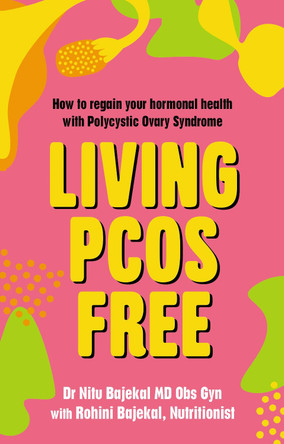 How to regain your hormonal health with Polycystic Ovary Syndrome

LIVING PCOS FREE

Dr Nitu Bajekal MD Obs Gyn with Rohini Bajekal, Nutritionist